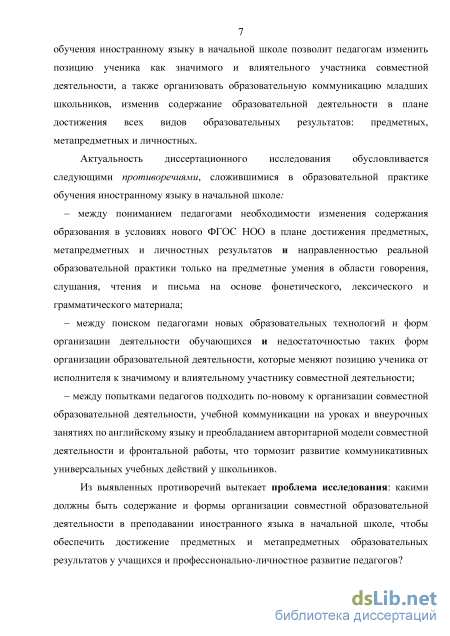 7

обучения иностранному языку в начальной школе позволит педагогам изменить позицию ученика как значимого и влиятельного участника совместной деятельности, а также организовать образовательную коммуникацию младших школьников, изменив содержание образовательной деятельности в плане достижения всех видов образовательных результатов: предметных, метапредметных и личностных.

Актуальность диссертационного исследования обусловливается следующими противоречиями, сложившимися в образовательной практике обучения иностранному языку в начальной школе:

– между пониманием педагогами необходимости изменения содержания образования в условиях нового ФГОС НОО в плане достижения предметных, метапредметных и личностных результатов и направленностью реальной образовательной практики только на предметные умения в области говорения, слушания, чтения и письма на основе фонетического, лексического и грамматического материала;

– между поиском педагогами новых образовательных технологий и форм организации деятельности обучающихся и недостаточностью таких форм организации образовательной деятельности, которые меняют позицию ученика от исполнителя к значимому и влиятельному участнику совместной деятельности;

– между попытками педагогов подходить по-новому к организации совместной образовательной деятельности, учебной коммуникации на уроках и внеурочных занятиях по английскому языку и преобладанием авторитарной модели совместной деятельности и фронтальной работы, что тормозит развитие коммуникативных универсальных учебных действий у школьников.

Из выявленных противоречий вытекает проблема исследования: какими должны быть содержание и формы организации совместной образовательной деятельности в преподавании иностранного языка в начальной школе, чтобы обеспечить достижение предметных и метапредметных образовательных результатов у учащихся и профессионально-личностное развитие педагогов?

dsLib.net
библиотека диссертаций